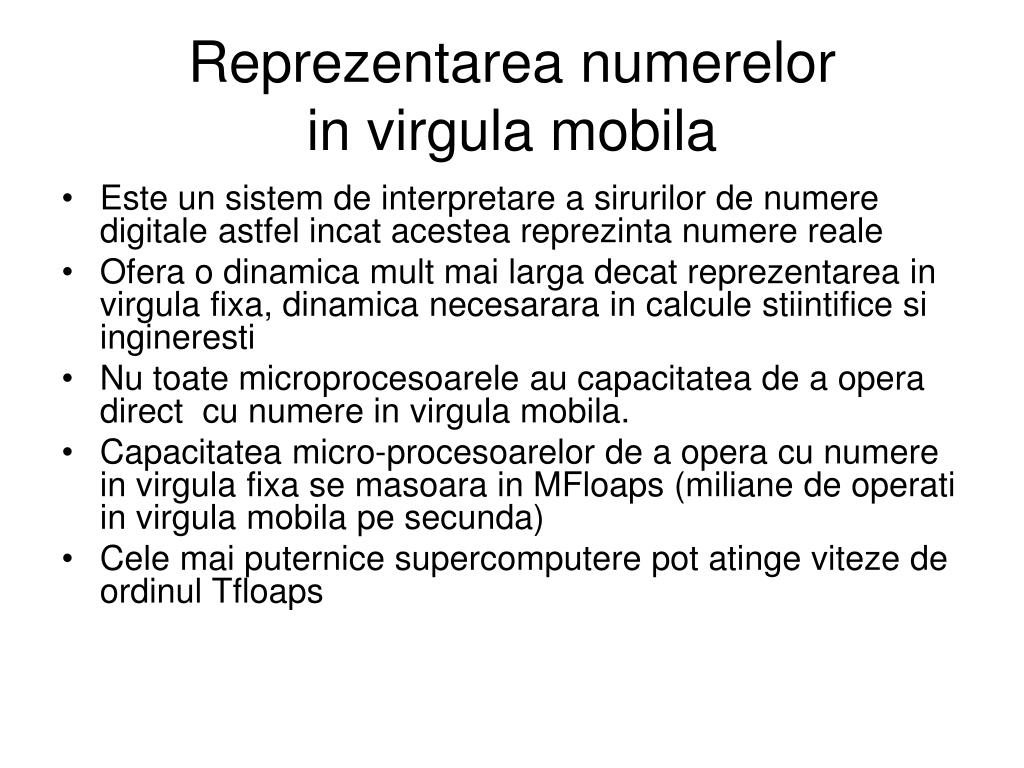 Reprezentarea numerelor in virgula mobila

• Este un sistem de interpretare a sirurilor de numere digitale astfel incat acestea reprezinta numere reale
• Ofera o dinamica mult mai larga decat reprezentarea in virgula fixa, dinamica necesarara in calcule stiintifice si ingineresti
• Nu toate microprocesoarele au capacitatea de a opera direct cu numere in virgula mobila.
• Capacitatea micro-procesoarelor de a opera cu numere in virgula fixa se masoara in MFloaps (miliane de operati in virgula mobila pe secunda)
• Cele mai puternice supercomputere pot atinge viteze de ordinul Tfloaps